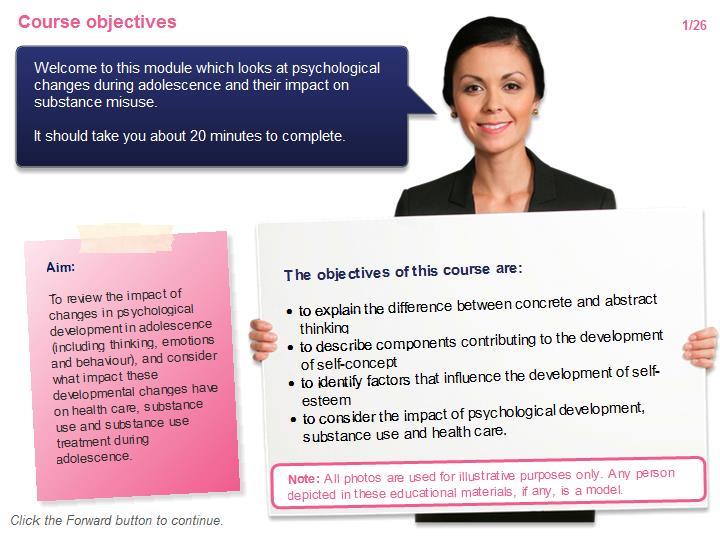 Course objectives

1/26

Welcome to this module which looks at psychological changes during adolescence and their impact on substance misuse.

It should take you about 20 minutes to complete.

Aim:

To review the impact of changes in psychological development in adolescence (including thinking, emotions and behaviour), and consider what impact these developmental changes have on health care, substance use and substance use treatment during adolescence.

The objectives of this course are:

• to explain the difference between concrete and abstract thinking
• to describe components contributing to the development of self-concept
• to identify factors that influence the development of self-esteem
• to consider the impact of psychological development, substance use and health care.

Note: All photos are used for illustrative purposes only. Any person depicted in these educational materials, if any, is a model.

Click the Forward button to continue.